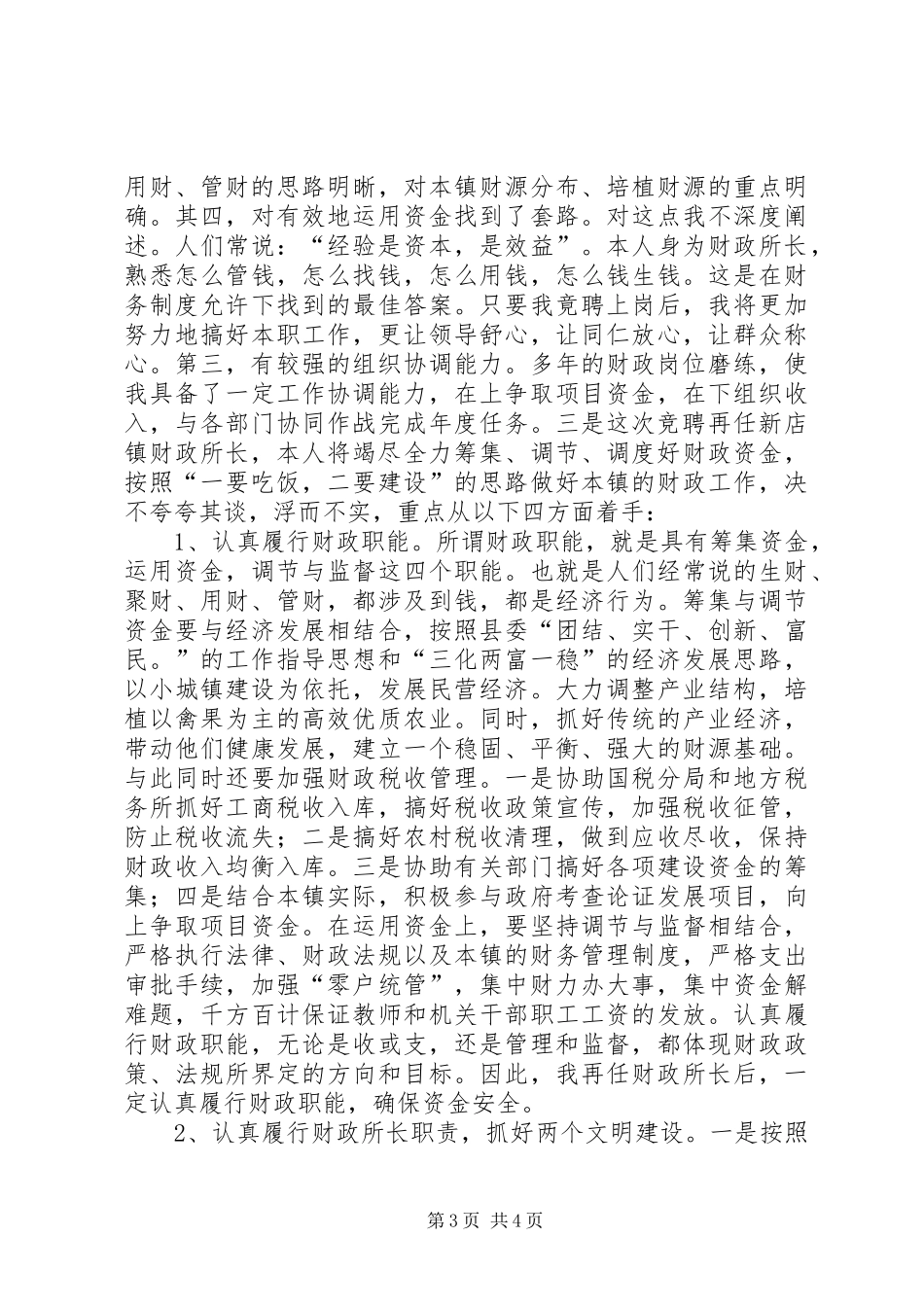 用财、管财的思路明晰，对本镇财源分布、培植财源的重点明确。其四，对有效地运用资金找到了套路。对这点我不深度阐述。人们常说：“经验是资本，是效益”。本人身为财政所长，熟悉怎么管钱，怎么找钱，怎么用钱，怎么钱生钱。这是在财务制度允许下找到的最佳答案。只要我竟聘上岗后，我将更加努力地搞好本职工作，更让领导舒心，让同仁放心，让群众称心。第三，有较强的组织协调能力。多年的财政岗位磨练，使我具备了一定工作协调能力，在上争取项目资金，在下组织收入，与各部门协同作战完成年度任务。三是这次竞聘再任新店镇财政所长，本人将竭尽全力筹集、调节、调度好财政资金，按照“一要吃饭，二要建设”的思路做好本镇的财政工作，决不夸夸其谈，浮而不实，重点从以下四方面着手：

1、认真履行财政职能。所谓财政职能，就是具有筹集资金，运用资金，调节与监督这四个职能。也就是人们经常说的生财、聚财、用财、管财，都涉及到钱，都是经济行为。筹集与调节资金要与经济发展相结合，按照县委“团结、实干、创新、富民。”的工作指导思想和“三化两富一稳”的经济发展思路，以小城镇建设为依托，发展民营经济。大力调整产业结构，培植以禽果为主的高效优质农业。同时，抓好传统的产业经济，带动他们健康发展，建立一个稳固、平衡、强大的财源基础。与此同时还要加强财政税收管理。一是协助国税分局和地方税务所抓好工商税收入库，搞好税收政策宣传，加强税收征管，防止税收流失；二是搞好农村税收清理，做到应收尽收，保持财政收入均衡入库。三是协助有关部门搞好各项建设资金的筹集；四是结合本镇实际，积极参与政府考查论证发展项目，向上争取项目资金。在运用资金上，要坚持调节与监督相结合，严格执行法律、财政法规以及本镇的财务管理制度，严格支出审批手续，加强“零户统管”，集中财力办大事，集中资金解难题，千方百计保证教师和机关干部职工工资的发放。认真履行财政职能，无论是收或支，还是管理和监督，都体现财政政策、法规所界定的方向和目标。因此，我再任财政所长后，一定认真履行财政职能，确保资金安全。

2、认真履行财政所长职责，抓好两个文明建设。一是按照

第3页 共4页